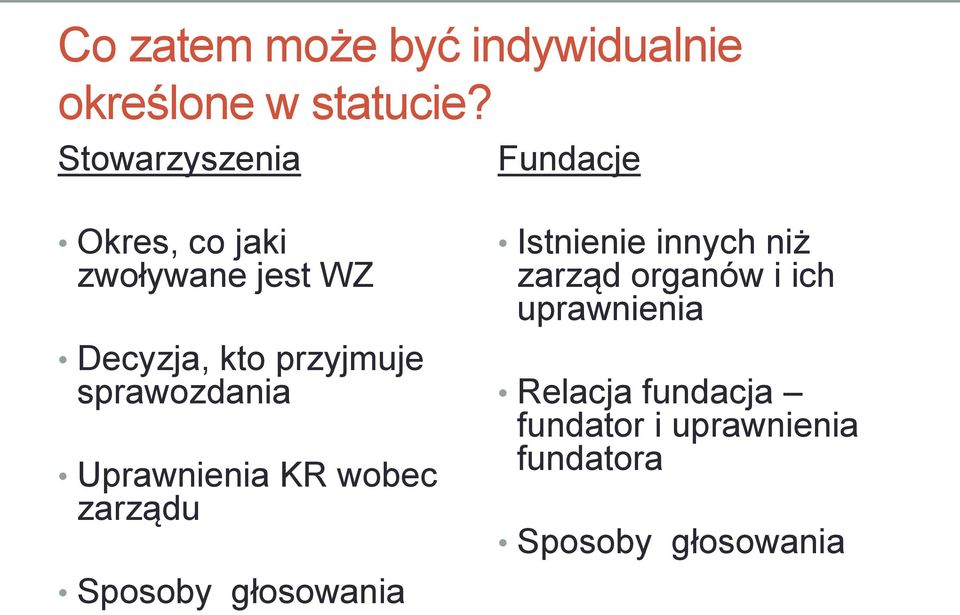 Co zatem może być indywidualnie określone w statucie?

Stowarzyszenia

• Okres, co jaki zwoływane jest WZ

• Decyzja, kto przyjmuje sprawozdania

• Uprawnienia KR wobec zarządu

• Sposoby głosowania

Fundacje

• Istnienie innych niż zarząd organów i ich uprawnienia

• Relacja fundacja – fundator i uprawnienia fundatora

• Sposoby głosowania